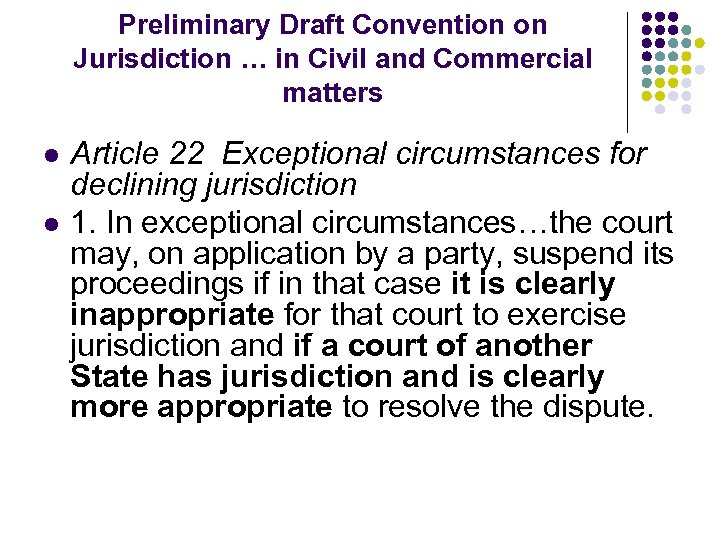 Preliminary Draft Convention on Jurisdiction … in Civil and Commercial matters

• Article 22 Exceptional circumstances for declining jurisdiction
• 1. In exceptional circumstances…the court may, on application by a party, suspend its proceedings if in that case it is clearly inappropriate for that court to exercise jurisdiction and if a court of another State has jurisdiction and is clearly more appropriate to resolve the dispute.